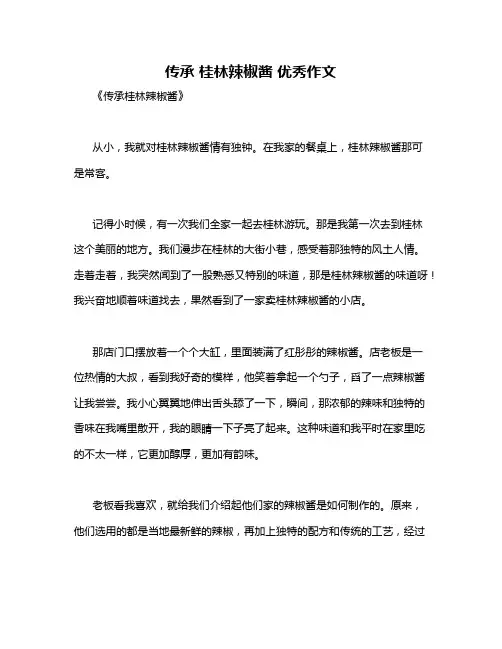 传承 桂林辣椒酱 优秀作文

《传承桂林辣椒酱》

从小，我就对桂林辣椒酱情有独钟。在我家的餐桌上，桂林辣椒酱那可是常客。

记得小时候，有一次我们全家一起去桂林游玩。那是我第一次去到桂林这个美丽的地方。我们漫步在桂林的大街小巷，感受着那独特的风土人情。走着走着，我突然闻到了一股熟悉又特别的味道，那是桂林辣椒酱的味道呀！我兴奋地顺着味道找去，果然看到了一家卖桂林辣椒酱的小店。

那店门口摆放着一个个大缸，里面装满了红彤彤的辣椒酱。店老板是一位热情的大叔，看到我好奇的模样，他笑着拿起一个勺子，舀了一点辣椒酱让我尝尝。我小心翼翼地伸出舌头舔了一下，瞬间，那浓郁的辣味和独特的香味在我嘴里散开，我的眼睛一下子亮了起来。这种味道和我平时在家里吃的不太一样，它更加醇厚，更加有韵味。

老板看我喜欢，就给我们介绍起他们家的辣椒酱是如何制作的。原来，他们选用的都是当地最新鲜的辣椒，再加上独特的配方和传统的工艺，经过